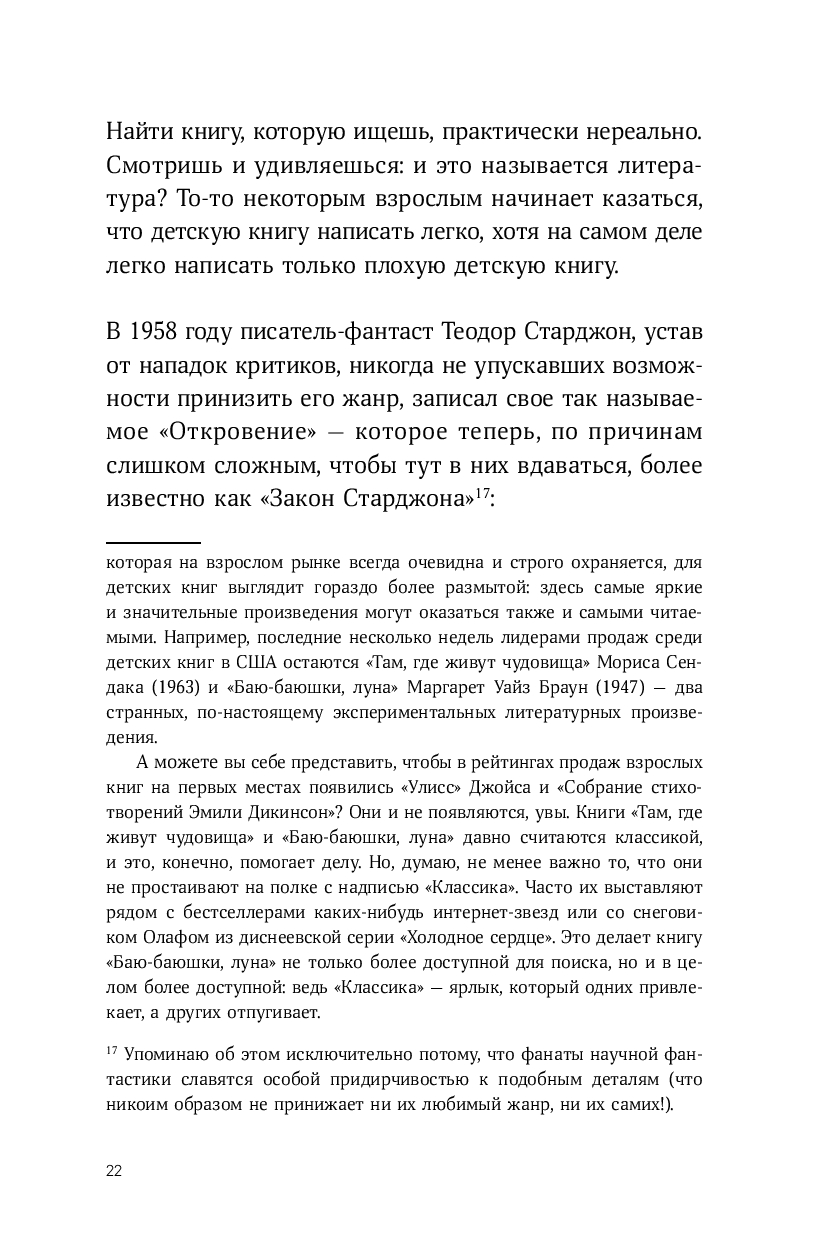 Найти книгу, которую ищешь, практически нереально. Смотришь и удивляешься: и это называется литература? То-то некоторым взрослым начинает казаться, что детскую книгу написать легко, хотя на самом деле легко написать только плохую детскую книгу.

В 1958 году писатель-фантаст Теодор Старджон, устав от нападок критиков, никогда не упускавших возможности принизить его жанр, записал свое так называемое «Откровение» — которое теперь, по причинам слишком сложным, чтобы тут в них вдаваться, более известно как «Закон Старджона»$^{17}$:

которая на взрослом рынке всегда очевидна и строго охраняется, для детских книг выглядит гораздо более размытой: здесь самые яркие и значительные произведения могут оказаться также и самыми читаемыми. Например, последние несколько недель лидерами продаж среди детских книг в США остаются «Там, где живут чудовища» Мориса Сендака (1963) и «Баю-баюшки, луна» Маргарет Уайз Браун (1947) — два странных, по-настоящему экспериментальных литературных произведения.

А можете вы себе представить, чтобы в рейтингах продаж взрослых книг на первых местах появились «Улисс» Джойса и «Собрание стихотворений Эмили Дикинсон»? Они и не появляются, увы. Книги «Там, где живут чудовища» и «Баю-баюшки, луна» давно считаются классикой, и это, конечно, помогает делу. Но, думаю, не менее важно то, что они не простаивают на полке с надписью «Классика». Часто их выставляют рядом с бестселлерами каких-нибудь интернет-звезд или со снеговиком Олафом из диснеевской серии «Холодное сердце». Это делает книгу «Баю-баюшки, луна» не только более доступной для поиска, но и в целом более доступной: ведь «Классика» — ярлык, который одних привлекает, а других отпугивает.

$^{17}$ Упоминаю об этом исключительно потому, что фанаты научной фантастики славятся особой придирчивостью к подобным деталям (что никоим образом не принижает ни их любимый жанр, ни их самих!).

22